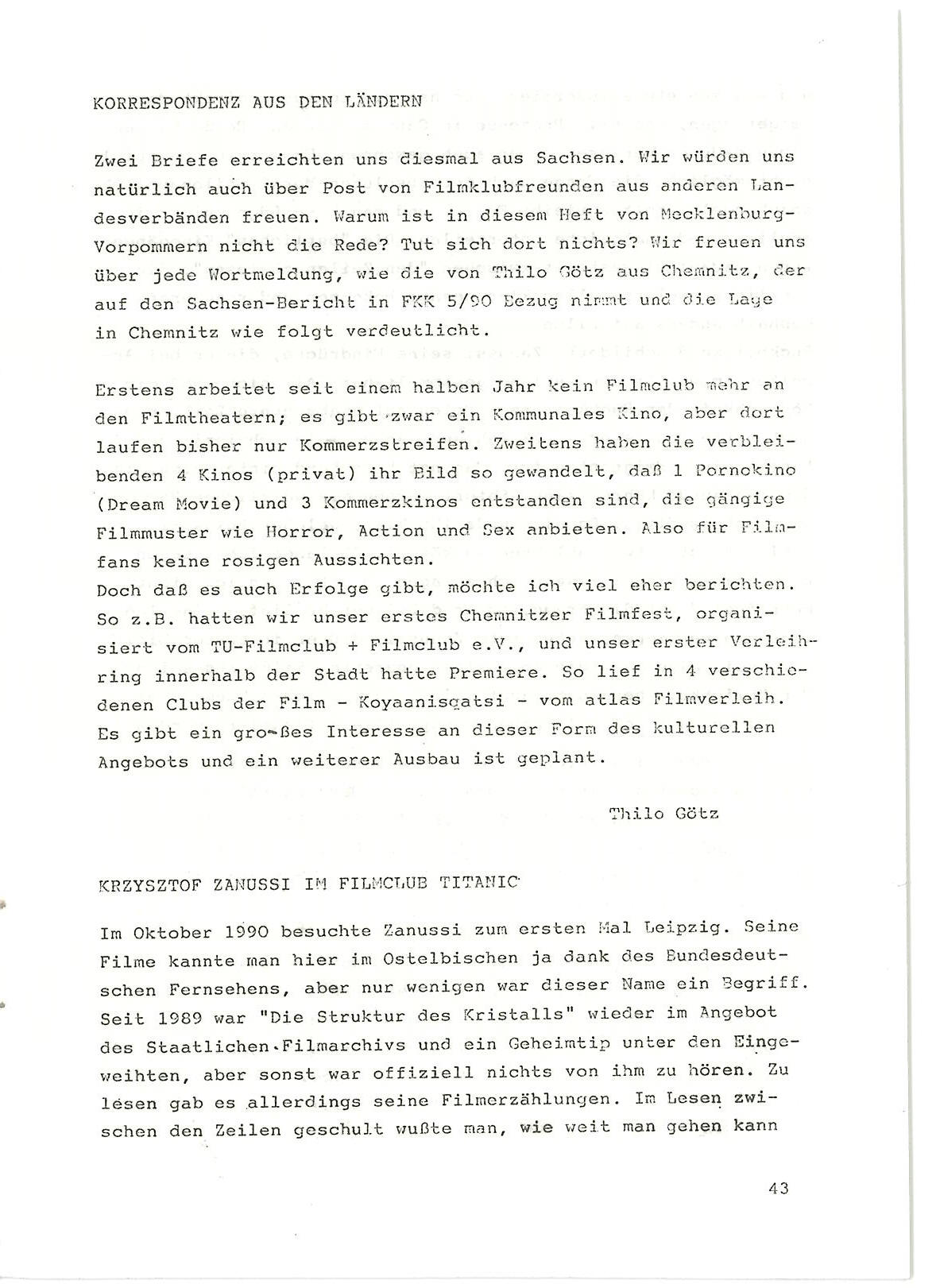 KORRESPONDENZ AUS DEN LÄNDERN

Zwei Briefe erreichten uns diesmal aus Sachsen. Wir würden uns natürlich auch über Post von Filmklubfreunden aus anderen Landesverbänden freuen. Warum ist in diesem Heft von Mecklenburg-Vorpommern nicht die Rede? Tut sich dort nichts? Wir freuen uns über jede Wortmeldung, wie die von Thilo Götz aus Chemnitz, der auf den Sachsen-Bericht in FKK 5/90 Bezug nimmt und die Lage in Chemnitz wie folgt verdeutlicht.

Erstens arbeitet seit einem halben Jahr kein Filmclub mehr an den Filmtheatern; es gibt zwar ein Kommunales Kino, aber dort laufen bisher nur Kommerzstreifen. Zweitens haben die verbleibenden 4 Kinos (privat) ihr Bild so gewandelt, daß 1 Pornokino (Dream Movie) und 3 Kommerzkinos entstanden sind, die gängige Filmmuster wie Horror, Action und Sex anbieten. Also für Filmfans keine rosigen Aussichten.
Doch daß es auch Erfolge gibt, möchte ich viel eher berichten. So z.B. hatten wir unser erstes Chemnitzer Filmfest, organisiert vom TU-Filmclub + Filmclub e.V., und unser erster Verleihring innerhalb der Stadt hatte Premiere. So lief in 4 verschiedenen Clubs der Film - Koyaanisqatsi - vom atlas Filmverleih. Es gibt ein gro-ßes Interesse an dieser Form des kulturellen Angebots und ein weiterer Ausbau ist geplant.

Thilo Götz

KRZYSZTOF ZANUSSI IM FILMCLUB TITANIC

Im Oktober 1990 besuchte Zanussi zum ersten Mal Leipzig. Seine Filme kannte man hier im Ostelbischen ja dank des Bundesdeutschen Fernsehens, aber nur wenigen war dieser Name ein Begriff. Seit 1989 war "Die Struktur des Kristalls" wieder im Angebot des Staatlichen Filmarchivs und ein Geheimtip unter den Eingeweihten, aber sonst war offiziell nichts von ihm zu hören. Zu lesen gab es allerdings seine Filmerzählungen. Im Lesen zwischen den Zeilen geschult wußte man, wie weit man gehen kann

43